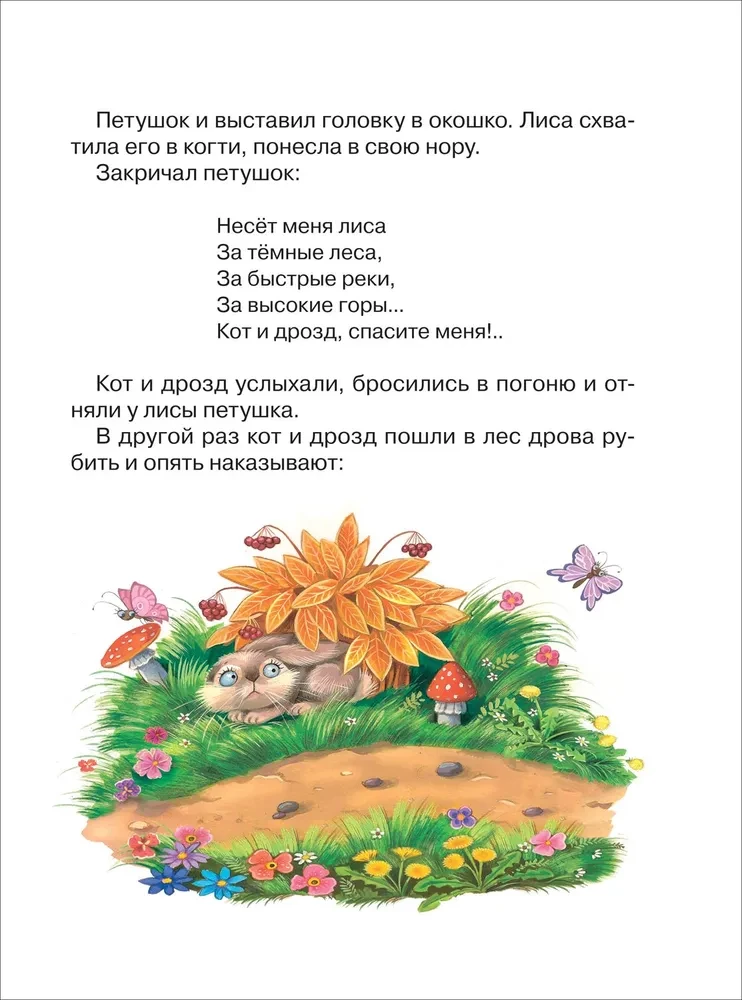 Петушок и выставил головку в окошко. Лиса схватила его в когти, понесла в свою нору.
Закричал петушок:

Несёт меня лиса
За тёмные леса,
За быстрые реки,
За высокие горы...
Кот и дрозд, спасите меня!..

Кот и дрозд услыхали, бросились в погоню и отняли у лисы петушка.
В другой раз кот и дрозд пошли в лес дрова рубить и опять наказывают: